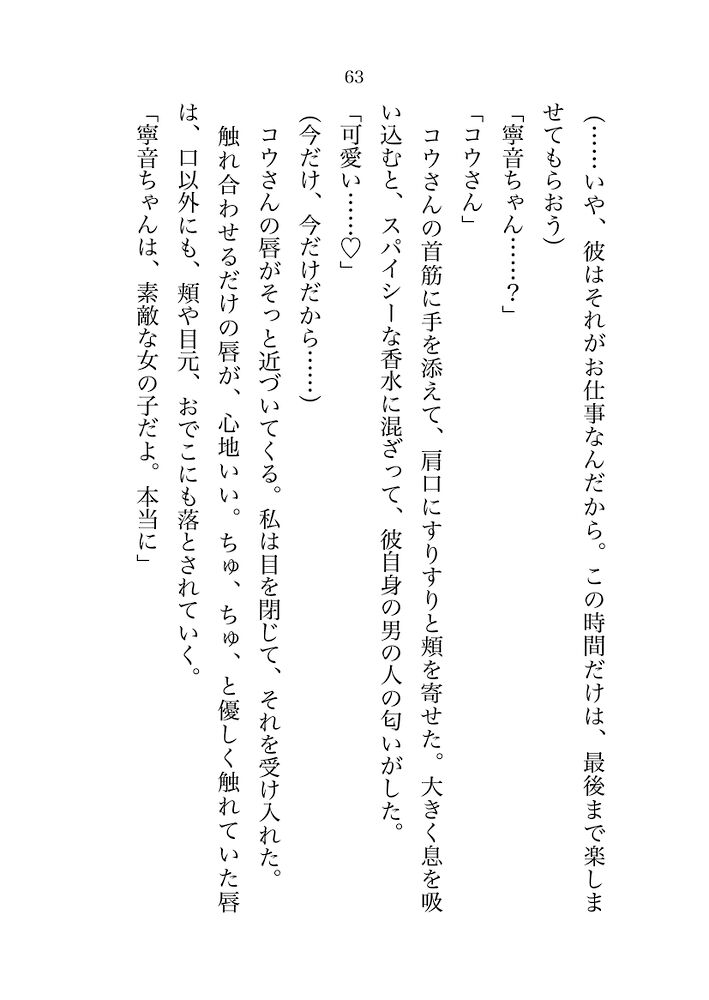 63

（……いや、彼はそれがお仕事なんだから。この時間だけは、最後まで楽しませてもらおう）

「寧音ちゃん……？」

「コウさん」

コウさんの首筋に手を添えて、肩口にすりすりと頬を寄せた。大きく息を吸い込むと、スパイシーな香水に混ざって、彼自身の男の人の匂いがした。

「可愛い……♡」

（今だけ、今だけだから……）

コウさんの唇がそっと近づいてくる。私は目を閉じて、それを受け入れた。

触れ合わせるだけの唇が、心地いい。ちゅ、ちゅ、と優しく触れていた唇は、口以外にも、頬や目元、おでこにも落とされていく。

「寧音ちゃんは、素敵な女の子だよ。本当に」